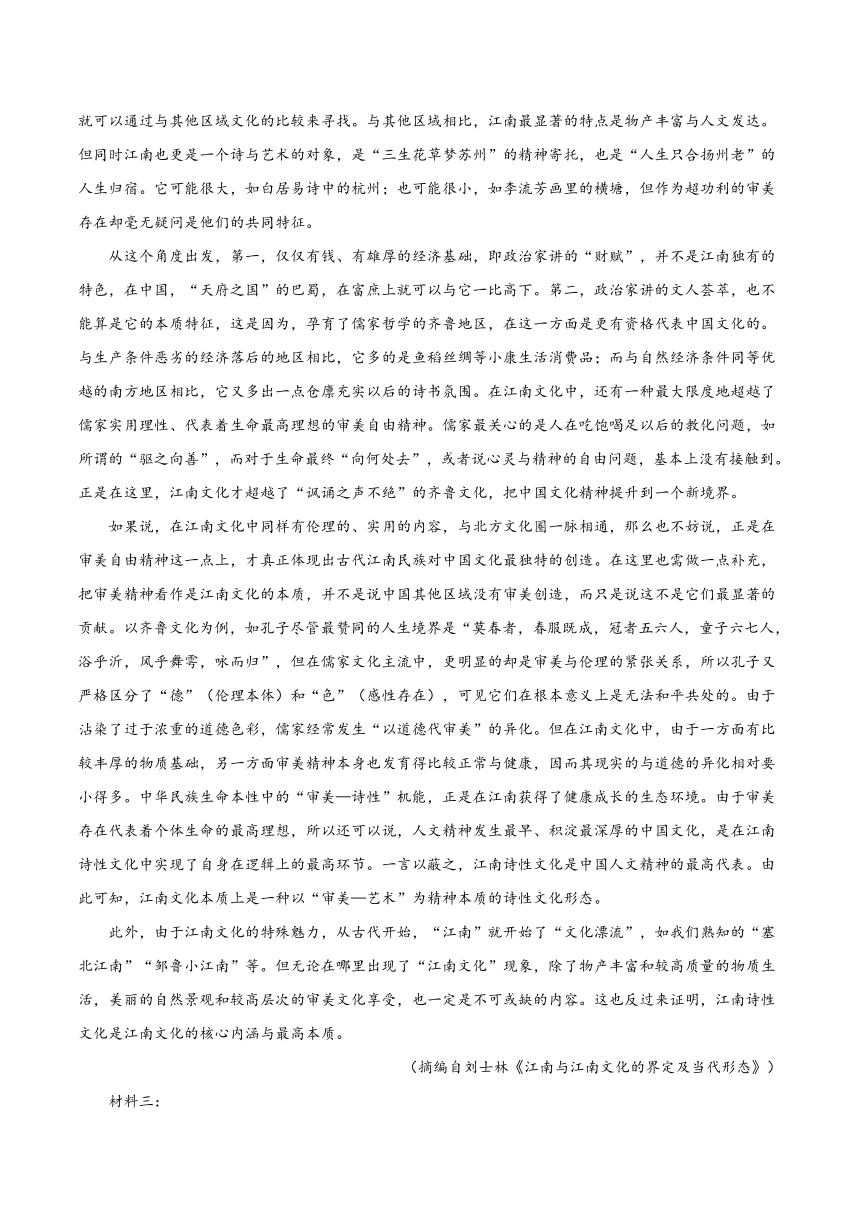 就可以通过与其他区域文化的比较来寻找。与其他区域相比，江南最显著的特点是物产丰富与人文发达。但同时江南也更是一个诗与艺术的对象，是“三生花草梦苏州”的精神寄托，也是“人生只合扬州老”的人生归宿。它可能很大，如白居易诗中的杭州；也可能很小，如李流芳画里的横塘，但作为超功利的审美存在却毫无疑问是他们的共同特征。

从这个角度出发，第一，仅仅有钱、有雄厚的经济基础，即政治家讲的“财赋”，并不是江南独有的特色，在中国，“天府之国”的巴蜀，在富庶上就可以与它一比高下。第二，政治家讲的文人荟萃，也不能算是它的本质特征，这是因为，孕育了儒家哲学的齐鲁地区，在这一方面是更有资格代表中国文化的。与生产条件恶劣的经济落后的地区相比，它多的是鱼稻丝绸等小康生活消费品；而与自然经济条件同等优越的南方地区相比，它又多出一点仓廪充实以后的诗书氛围。在江南文化中，还有一种最大限度地超越了儒家实用理性、代表着生命最高理想的审美自由精神。儒家最关心的是人在吃饱喝足以后的教化问题，如所谓的“驱之向善”，而对于生命最终“向何处去”，或者说心灵与精神的自由问题，基本上没有接触到。正是在这里，江南文化才超越了“讽诵之声不绝”的齐鲁文化，把中国文化精神提升到一个新境界。

如果说，在江南文化中同样有伦理的、实用的内容，与北方文化圈一脉相通，那么也不妨说，正是在审美自由精神这一点上，才真正体现出古代江南民族对中国文化最独特的创造。在这里也需做一点补充，把审美精神看作是江南文化的本质，并不是说中国其他区域没有审美创造，而只是说这不是它们最显著的贡献。以齐鲁文化为例，如孔子尽管最赞同的人生境界是“莫春者，春服既成，冠者五六人，童子六七人，浴乎沂，风乎舞雩，咏而归”，但在儒家文化主流中，更明显的却是审美与伦理的紧张关系，所以孔子又严格区分了“德”（伦理本体）和“色”（感性存在），可见它们在根本意义上是无法和平共处的。由于沾染了过于浓重的道德色彩，儒家经常发生“以道德代审美”的异化。但在江南文化中，由于一方面有比较丰厚的物质基础，另一方面审美精神本身也发育得比较正常与健康，因而其现实的与道德的异化相对要小得多。中华民族生命本性中的“审美—诗性”机能，正是在江南获得了健康成长的生态环境。由于审美存在代表着个体生命的最高理想，所以还可以说，人文精神发生最早、积淀最深厚的中国文化，是在江南诗性文化中实现了自身在逻辑上的最高环节。一言以蔽之，江南诗性文化是中国人文精神的最高代表。由此可知，江南文化本质上是一种以“审美—艺术”为精神本质的诗性文化形态。

此外，由于江南文化的特殊魅力，从古代开始，“江南”就开始了“文化漂流”，如我们熟知的“塞北江南”“邹鲁小江南”等。但无论在哪里出现了“江南文化”现象，除了物产丰富和较高质量的物质生活，美丽的自然景观和较高层次的审美文化享受，也一定是不可或缺的内容。这也反过来证明，江南诗性文化是江南文化的核心内涵与最高本质。

（摘编自刘士林《江南与江南文化的界定及当代形态》）

材料三：